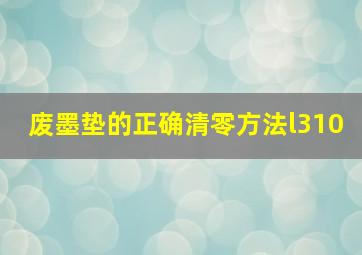 废墨垫的正确清零方法l310